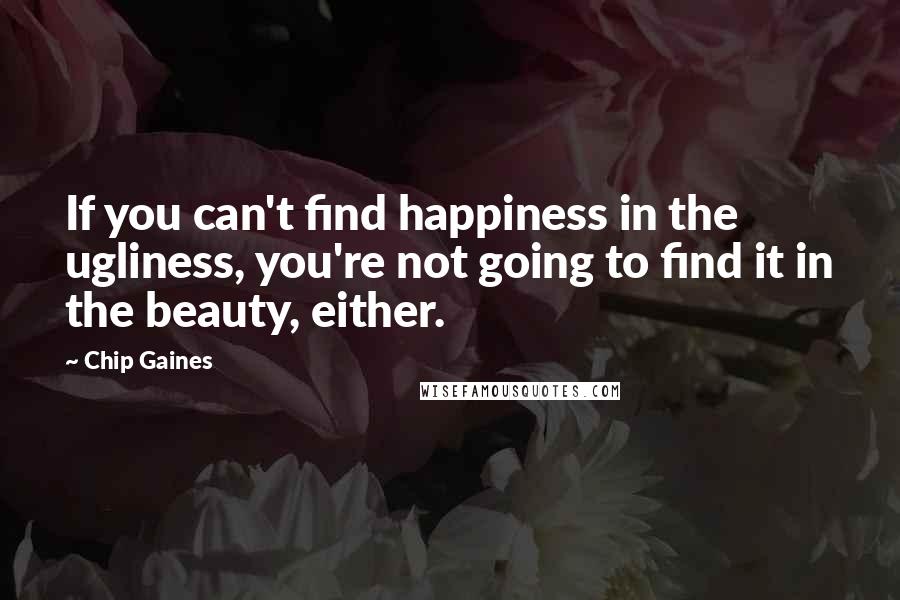 If you can't find happiness in the ugliness, you're not going to find it in the beauty, either.

~ Chip Gaines

WISEFAMOUSQUOTES.COM